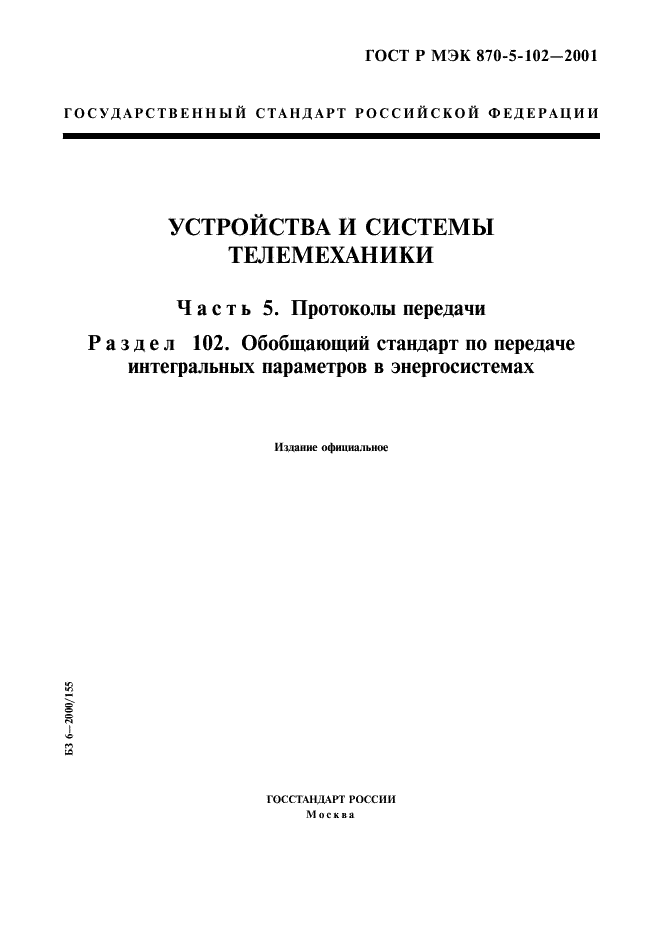 ГОСТ Р МЭК 870-5-102—2001

ГОСУДАРСТВЕННЫЙ СТАНДАРТ РОССИЙСКОЙ ФЕДЕРАЦИИ

УСТРОЙСТВА И СИСТЕМЫ ТЕЛЕМЕХАНИКИ

Часть 5. Протоколы передачи

Раздел 102. Обобщающий стандарт по передаче интегральных параметров в энергосистемах

Издание официальное

БЗ 6—2000/155

ГОССТАНДАРТ РОССИИ
Москва